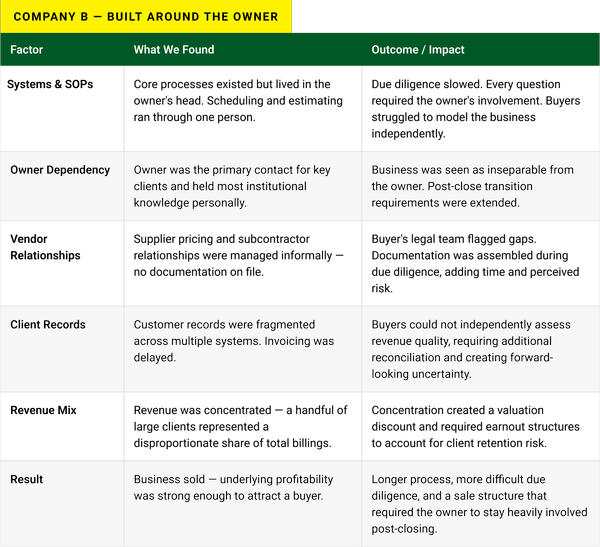 COMPANY B — BUILT AROUND THE OWNER

| Factor | What We Found | Outcome / Impact |
|---|---|---|
| Systems & SOPs | Core processes existed but lived in the owner's head. Scheduling and estimating ran through one person. | Due diligence slowed. Every question required the owner's involvement. Buyers struggled to model the business independently. |
| Owner Dependency | Owner was the primary contact for key clients and held most institutional knowledge personally. | Business was seen as inseparable from the owner. Post-close transition requirements were extended. |
| Vendor Relationships | Supplier pricing and subcontractor relationships were managed informally — no documentation on file. | Buyer's legal team flagged gaps. Documentation was assembled during due diligence, adding time and perceived risk. |
| Client Records | Customer records were fragmented across multiple systems. Invoicing was delayed. | Buyers could not independently assess revenue quality, requiring additional reconciliation and creating forward-looking uncertainty. |
| Revenue Mix | Revenue was concentrated — a handful of large clients represented a disproportionate share of total billings. | Concentration created a valuation discount and required earnout structures to account for client retention risk. |
| Result | Business sold — underlying profitability was strong enough to attract a buyer. | Longer process, more difficult due diligence, and a sale structure that required the owner to stay heavily involved post-closing. |